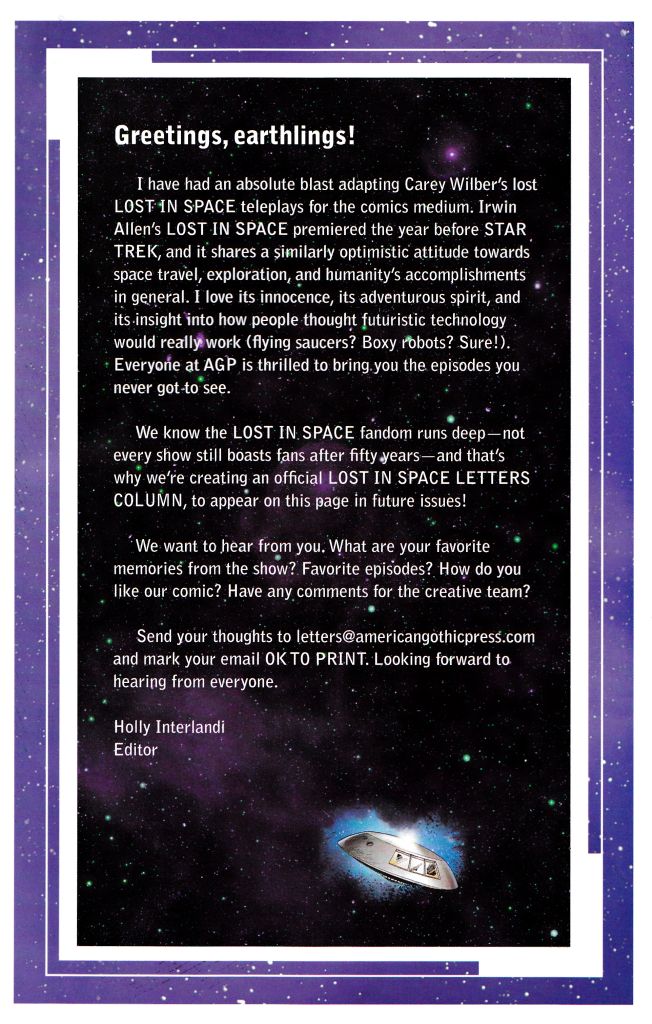 Greetings, earthlings!

I have had an absolute blast adapting Carey Wilber's lost LOST IN SPACE teleplays for the comics medium. Irwin Allen's LOST IN SPACE premiered the year before STAR TREK, and it shares a similarly optimistic attitude towards space travel, exploration, and humanity's accomplishments in general. I love its innocence, its adventurous spirit, and its insight into how people thought futuristic technology would really work (flying saucers? Boxy robots? Sure!). Everyone at AGP is thrilled to bring you the episodes you never got to see.

We know the LOST IN SPACE fandom runs deep—not every show still boasts fans after fifty years—and that's why we're creating an official LOST IN SPACE LETTERS COLUMN, to appear on this page in future issues!

We want to hear from you. What are your favorite memories from the show? Favorite episodes? How do you like our comic? Have any comments for the creative team?

Send your thoughts to letters@americangothicpress.com and mark your email OK TO PRINT. Looking forward to hearing from everyone.

Holly Interlandi
Editor